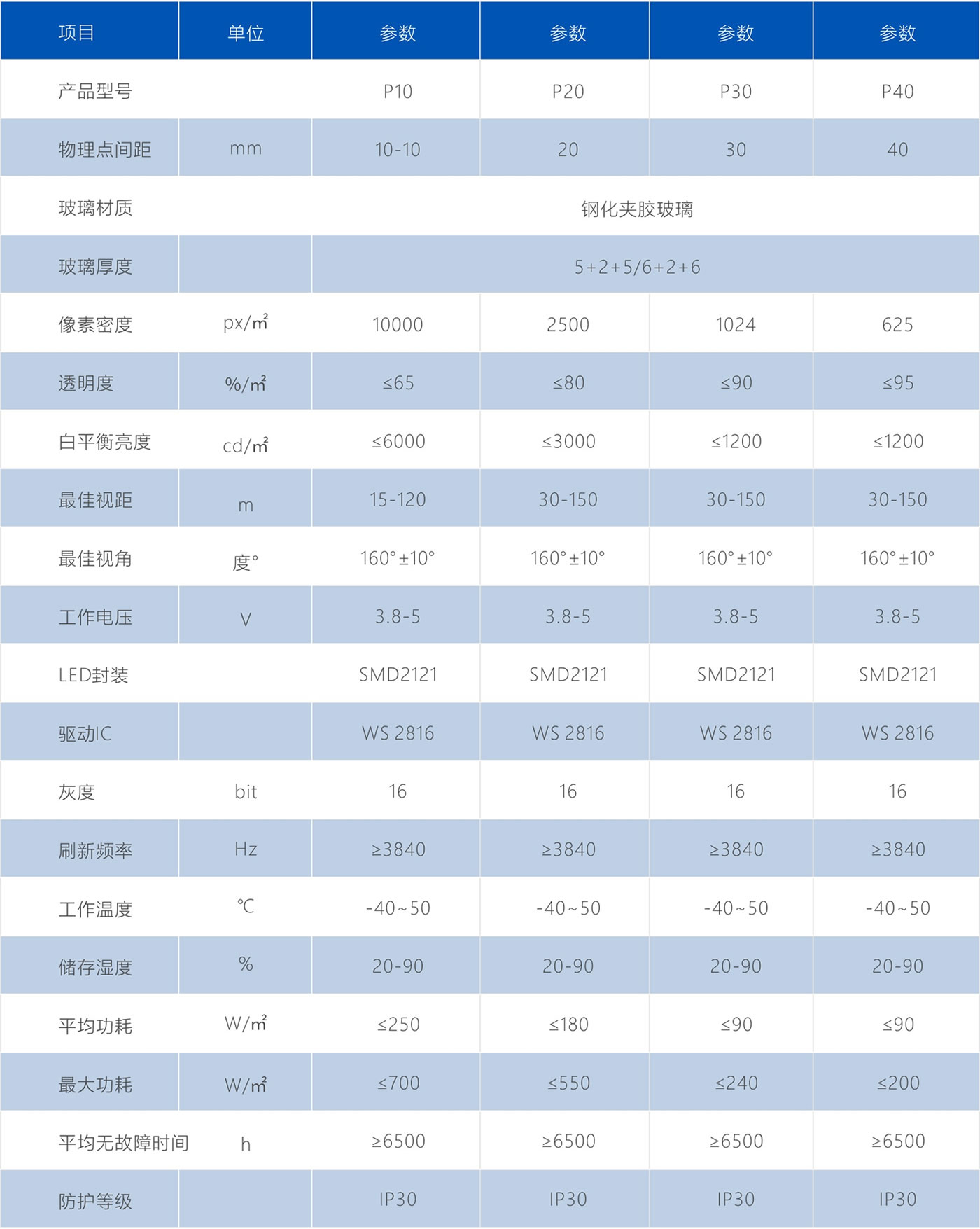 | 项目 | 单位 | 参数 | 参数 | 参数 | 参数 |
|---|---|---|---|---|---|
| 产品型号 |  | P10 | P20 | P30 | P40 |
| 物理点间距 | mm | 10-10 | 20 | 30 | 40 |
| 玻璃材质 |  | 钢化夹胶玻璃 |  |  |  |
| 玻璃厚度 |  | 5+2+5/6+2+6 |  |  |  |
| 像素密度 | px/㎡ | 10000 | 2500 | 1024 | 625 |
| 透明度 | %/㎡ | ≤65 | ≤80 | ≤90 | ≤95 |
| 白平衡亮度 | cd/㎡ | ≤6000 | ≤3000 | ≤1200 | ≤1200 |
| 最佳视距 | m | 15-120 | 30-150 | 30-150 | 30-150 |
| 最佳视角 | 度° | 160°±10° | 160°±10° | 160°±10° | 160°±10° |
| 工作电压 | V | 3.8-5 | 3.8-5 | 3.8-5 | 3.8-5 |
| LED封装 |  | SMD2121 | SMD2121 | SMD2121 | SMD2121 |
| 驱动IC |  | WS 2816 | WS 2816 | WS 2816 | WS 2816 |
| 灰度 | bit | 16 | 16 | 16 | 16 |
| 刷新频率 | Hz | ≥3840 | ≥3840 | ≥3840 | ≥3840 |
| 工作温度 | ℃ | -40~50 | -40~50 | -40~50 | -40~50 |
| 储存湿度 | % | 20-90 | 20-90 | 20-90 | 20-90 |
| 平均功耗 | W/㎡ | ≤250 | ≤180 | ≤90 | ≤90 |
| 最大功耗 | W/㎡ | ≤700 | ≤550 | ≤240 | ≤200 |
| 平均无故障时间 | h | ≥6500 | ≥6500 | ≥6500 | ≥6500 |
| 防护等级 |  | IP30 | IP30 | IP30 | IP30 |